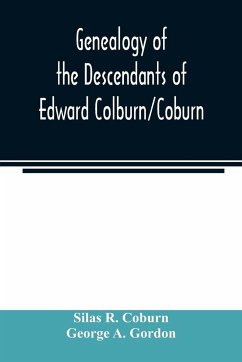 Genealogy of
the Descendants of
Edward Colburn/Coburn

Silas R. Coburn
George A. Gordon